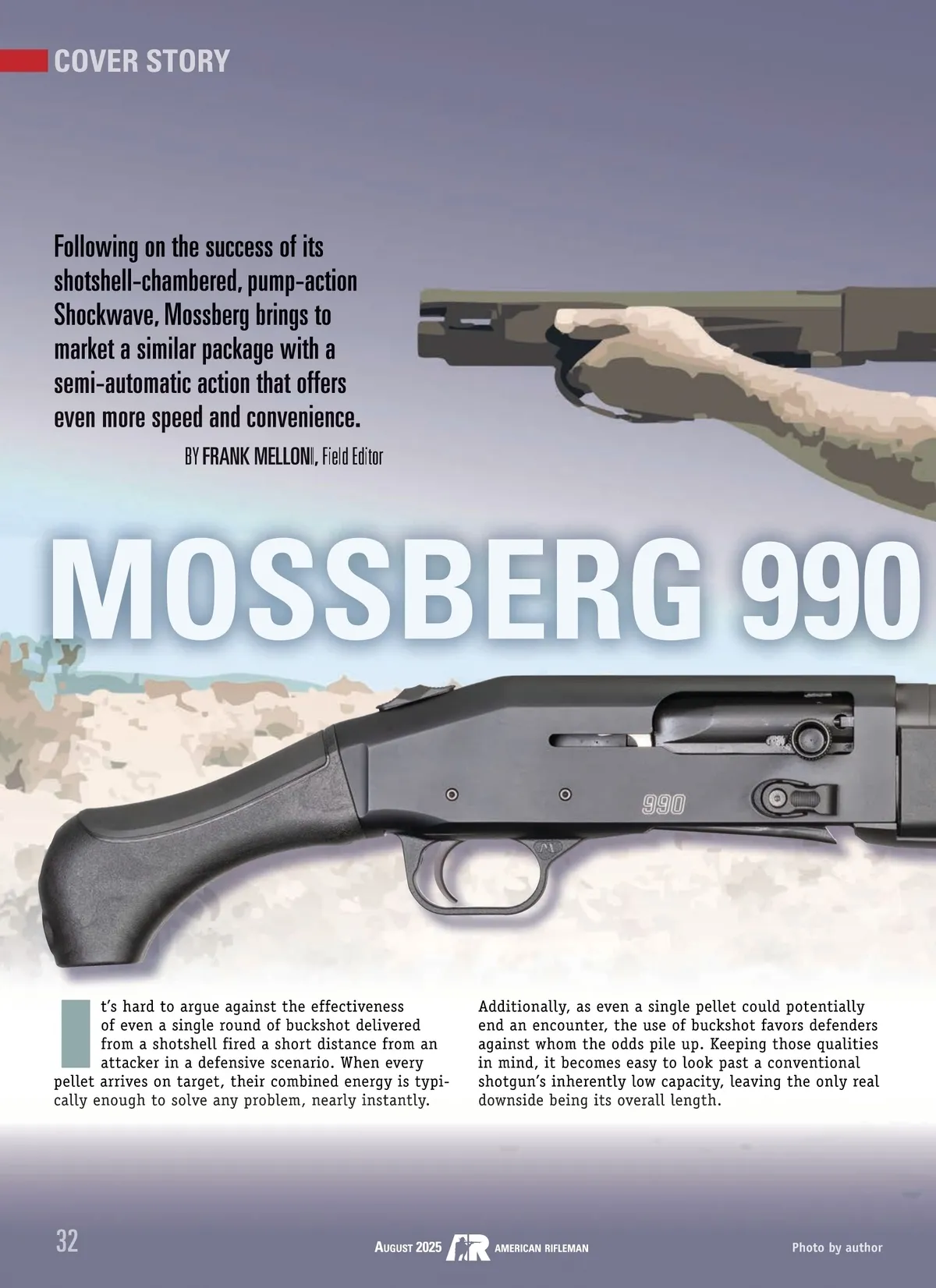 COVER STORY

Following on the success of its shotshell-chambered, pump-action Shockwave, Mossberg brings to market a similar package with a semi-automatic action that offers even more speed and convenience.

BY FRANK MELLONI, Field Editor

MOSSBERG 990

990

It's hard to argue against the effectiveness of even a single round of buckshot delivered from a shotshell fired a short distance from an attacker in a defensive scenario. When every pellet arrives on target, their combined energy is typically enough to solve any problem, nearly instantly.

Additionally, as even a single pellet could potentially end an encounter, the use of buckshot favors defenders against whom the odds pile up. Keeping those qualities in mind, it becomes easy to look past a conventional shotgun's inherently low capacity, leaving the only real downside being its overall length.

32

AUGUST 2025 AR AMERICAN RIFLEMAN

Photo by author